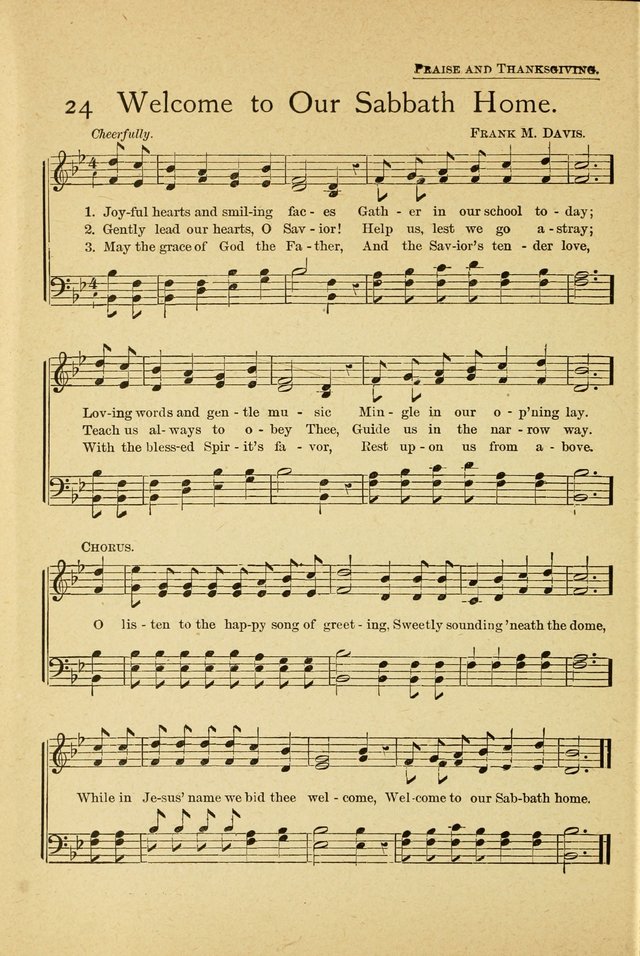 PRAISE AND THANKSGIVING.

24 Welcome to Our Sabbath Home.

Cheerfully.

FRANK M. DAVIS.

1. Joy-ful hearts and smil-ing fac - es Gath - er in our school to - day;
2. Gently lead our hearts, O Sav - ior! Help us, lest we go a - stray;
3. May the grace of God the Fa - ther, And the Sav-ior's ten - der love,

Lov-ing words and gen - tle mu - sic Min - gle in our o - p'ning lay.
Teach us al - ways to o - bey Thee, Guide us in the nar - row way.
With the bless-ed Spir - it's fa - vor, Rest up - on us from a - bove.

CHORUS.

O lis - ten to the hap-py song of greet - ing, Sweetly sounding 'neath the dome,

While in Je-sus' name we bid thee wel - come, Wel-come to our Sab-bath home.